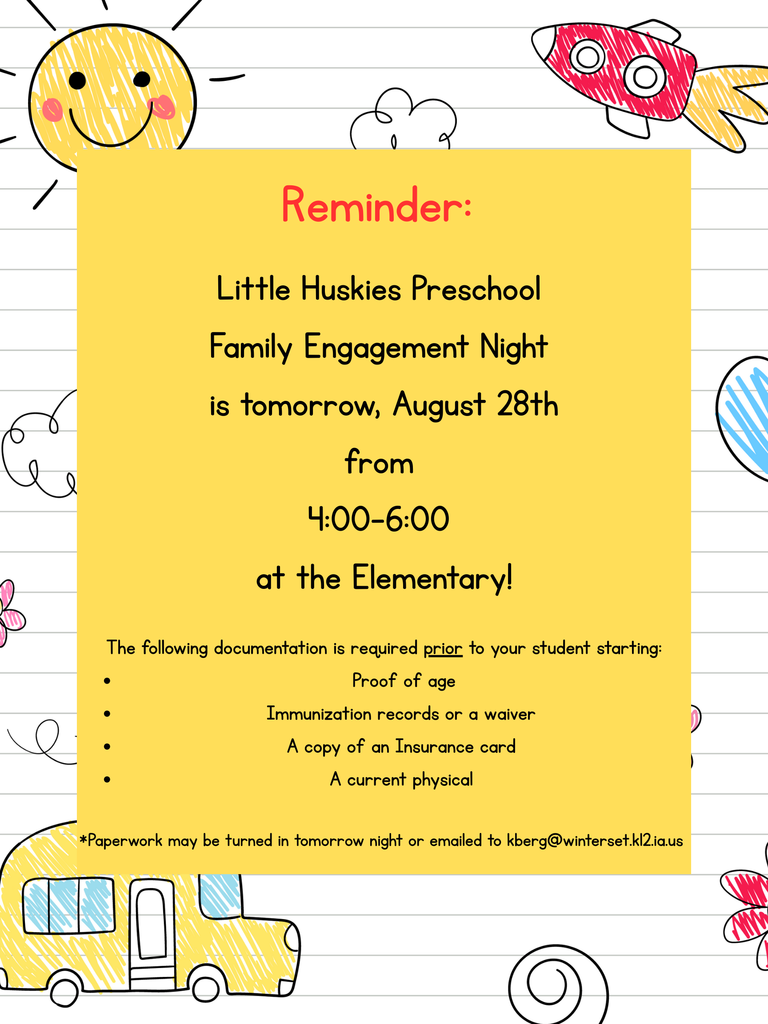 Reminder:

Little Huskies Preschool Family Engagement Night is tomorrow, August 28th from 4:00-6:00 at the Elementary!

The following documentation is required prior to your student starting:

- Proof of age
- Immunization records or a waiver
- A copy of an Insurance card
- A current physical

*Paperwork may be turned in tomorrow night or emailed to kberg@winterset.k12.ia.us